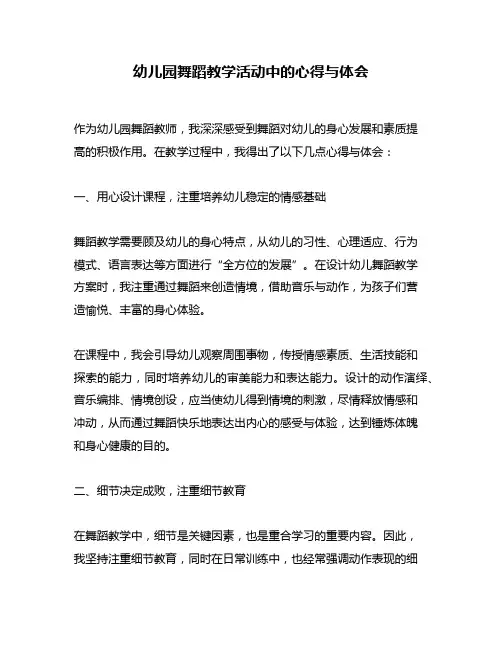 幼儿园舞蹈教学活动中的心得与体会

作为幼儿园舞蹈教师，我深深感受到舞蹈对幼儿的身心发展和素质提高的积极作用。在教学过程中，我得出了以下几点心得与体会：

一、用心设计课程，注重培养幼儿稳定的情感基础

舞蹈教学需要顾及幼儿的身心特点，从幼儿的习性、心理适应、行为模式、语言表达等方面进行“全方位的发展”。在设计幼儿舞蹈教学方案时，我注重通过舞蹈来创造情境，借助音乐与动作，为孩子们营造愉悦、丰富的身心体验。

在课程中，我会引导幼儿观察周围事物，传授情感素质、生活技能和探索的能力，同时培养幼儿的审美能力和表达能力。设计的动作演绎、音乐编排、情境创设，应当使幼儿得到情境的刺激，尽情释放情感和冲动，从而通过舞蹈快乐地表达出内心的感受与体验，达到锤炼体魄和身心健康的目的。

二、细节决定成败，注重细节教育

在舞蹈教学中，细节是关键因素，也是重合学习的重要内容。因此，我坚持注重细节教育，同时在日常训练中，也经常强调动作表现的细